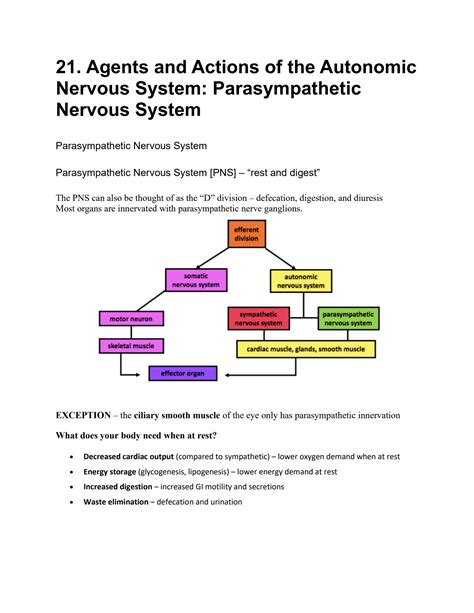 21. Agents and Actions of the Autonomic Nervous System: Parasympathetic Nervous System

Parasympathetic Nervous System

Parasympathetic Nervous System [PNS] – "rest and digest"

The PNS can also be thought of as the "D" division – defecation, digestion, and diuresis
Most organs are innervated with parasympathetic nerve ganglions.

efferent division

somatic nervous system

autonomic nervous system

motor neuron

sympathetic nervous system

parasympathetic nervous system

skeletal muscle

cardiac muscle, glands, smooth muscle

effector organ

EXCEPTION – the ciliary smooth muscle of the eye only has parasympathetic innervation

What does your body need when at rest?

• Decreased cardiac output (compared to sympathetic) – lower oxygen demand when at rest
• Energy storage (glycogenesis, lipogenesis) – lower energy demand at rest
• Increased digestion – increased GI motility and secretions
• Waste elimination – defecation and urination